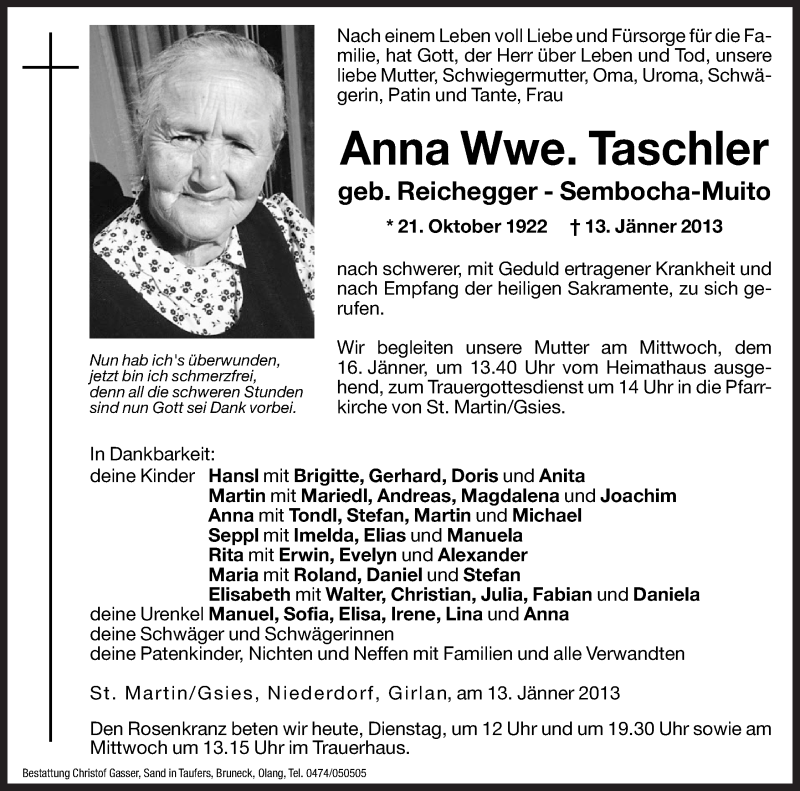 Nach einem Leben voll Liebe und Fürsorge für die Familie, hat Gott, der Herr über Leben und Tod, unsere liebe Mutter, Schwiegermutter, Oma, Uroma, Schwägerin, Patin und Tante, Frau

Anna Wwe. Taschler

geb. Reichegger - Sembocha-Muito

* 21. Oktober 1922 † 13. Jänner 2013

nach schwerer, mit Geduld ertragener Krankheit und nach Empfang der heiligen Sakramente, zu sich gerufen.

Wir begleiten unsere Mutter am Mittwoch, dem 16. Jänner, um 13.40 Uhr vom Heimathaus ausgehend, zum Trauergottesdienst um 14 Uhr in die Pfarrkirche von St. Martin/Gsies.

Nun hab ich's überwunden, jetzt bin ich schmerzfrei, denn all die schweren Stunden sind nun Gott sei Dank vorbei.

In Dankbarkeit:
deine Kinder Hansl mit Brigitte, Gerhard, Doris und Anita
Martin mit Mariedl, Andreas, Magdalena und Joachim
Anna mit Tondl, Stefan, Martin und Michael
Seppl mit Imelda, Elias und Manuela
Rita mit Erwin, Evelyn und Alexander
Maria mit Roland, Daniel und Stefan
Elisabeth mit Walter, Christian, Julia, Fabian und Daniela
deine Urenkel Manuel, Sofia, Elisa, Irene, Lina und Anna
deine Schwäger und Schwägerinnen
deine Patenkinder, Nichten und Neffen mit Familien und alle Verwandten

St. Martin/Gsies, Niederdorf, Girlan, am 13. Jänner 2013

Den Rosenkranz beten wir heute, Dienstag, um 12 Uhr und um 19.30 Uhr sowie am Mittwoch um 13.15 Uhr im Trauerhaus.

Bestattung Christof Gasser, Sand in Taufers, Bruneck, Olang, Tel. 0474/050505